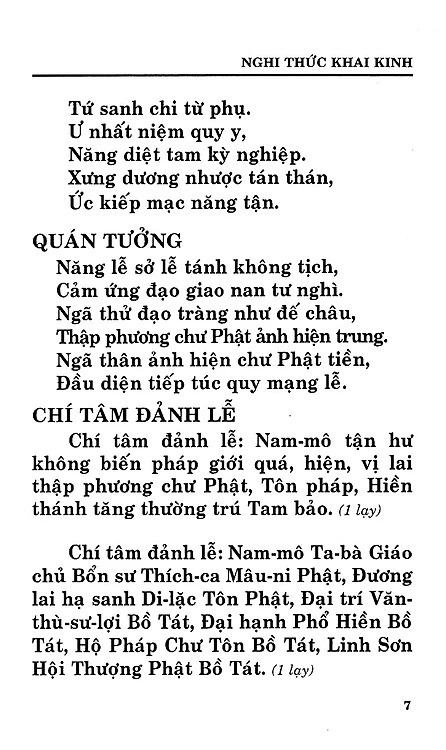 NGHI THỨC KHAI KINH

Tứ sanh chi từ phụ.
Ư nhất niệm quy y,
Năng diệt tam kỳ nghiệp.
Xưng dương nhược tán thán,
Ức kiếp mạc năng tận.

QUÁN TƯỞNG
Năng lễ sở lễ tánh không tịch,
Cảm ứng đạo giao nan tư nghì.
Ngã thử đạo tràng như đế châu,
Thập phương chư Phật ảnh hiện trung.
Ngã thân ảnh hiện chư Phật tiền,
Đầu diện tiếp túc quy mạng lễ.

CHÍ TÂM ĐẢNH LỄ
Chí tâm đảnh lễ: Nam-mô tận hư không biến pháp giới quá, hiện, vị lai thập phương chư Phật, Tôn pháp, Hiền thánh tăng thường trú Tam bảo. (1 lạy)

Chí tâm đảnh lễ: Nam-mô Ta-bà Giáo chủ Bổn sư Thích-ca Mâu-ni Phật, Đương lai hạ sanh Di-lặc Tôn Phật, Đại trí Văn-thù-sư-lợi Bồ Tát, Đại hạnh Phổ Hiền Bồ Tát, Hộ Pháp Chư Tôn Bồ Tát, Linh Sơn Hội Thượng Phật Bồ Tát. (1 lạy)

7